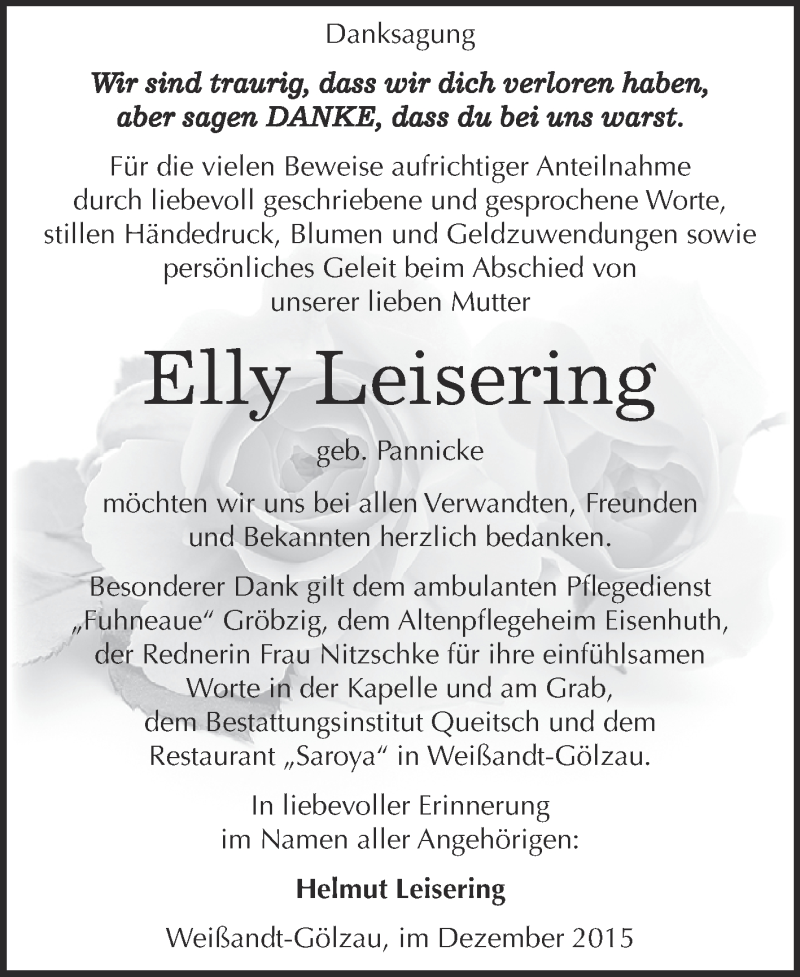 Danksagung

Wir sind traurig, dass wir dich verloren haben, aber sagen DANKE, dass du bei uns warst.

Für die vielen Beweise aufrichtiger Anteilnahme durch liebevoll geschriebene und gesprochene Worte, stillen Händedruck, Blumen und Geldzuwendungen sowie persönliches Geleit beim Abschied von unserer lieben Mutter

Elly Leisering

geb. Pannicke

möchten wir uns bei allen Verwandten, Freunden und Bekannten herzlich bedanken.

Besonderer Dank gilt dem ambulanten Pflegedienst „Fuhneaue“ Gröbzig, dem Altenpflegeheim Eisenhuth, der Rednerin Frau Nitzschke für ihre einfühlsamen Worte in der Kapelle und am Grab, dem Bestattungsinstitut Queitsch und dem Restaurant „Saroya“ in Weißandt-Gölzau.

In liebevoller Erinnerung im Namen aller Angehörigen:

Helmut Leisering

Weißandt-Gölzau, im Dezember 2015